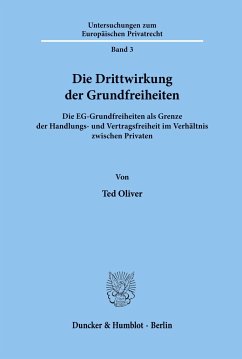 Untersuchungen zum Europäischen Privatrecht

Band 3

Die Drittwirkung der Grundfreiheiten

Die EG-Grundfreiheiten als Grenze der Handlungs- und Vertragsfreiheit im Verhältnis zwischen Privaten

Von

Ted Oliver

Duncker & Humblot · Berlin